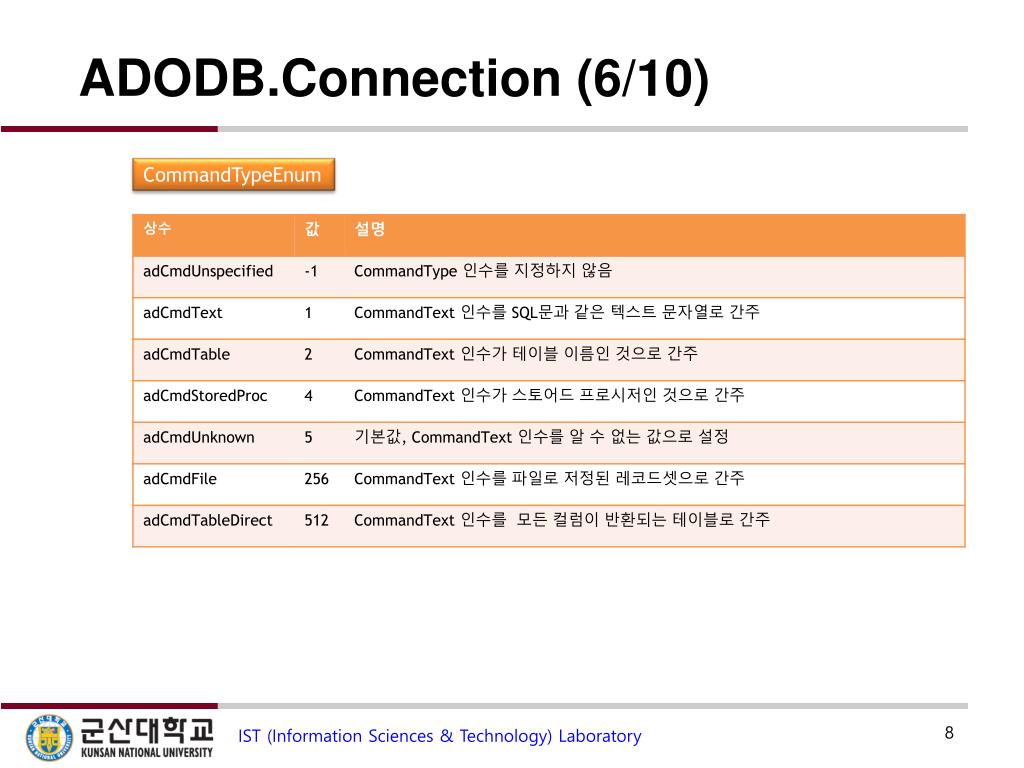 ADODB.Connection (6/10)

CommandTypeEnum

| 상수 | 값 | 설명 |
|---|---|---|
| adCmdUnspecified | -1 | CommandType 인수를 지정하지 않음 |
| adCmdText | 1 | CommandText 인수를 SQL문과 같은 텍스트 문자열로 간주 |
| adCmdTable | 2 | CommandText 인수가 테이블 이름인 것으로 간주 |
| adCmdStoredProc | 4 | CommandText 인수가 스토어드 프로시저인 것으로 간주 |
| adCmdUnknown | 5 | 기본값, CommandText 인수를 알 수 없는 값으로 설정 |
| adCmdFile | 256 | CommandText 인수를 파일로 저정된 레코드셋으로 간주 |
| adCmdTableDirect | 512 | CommandText 인수를 모든 컬럼이 반환되는 테이블로 간주 |

군산대학교 KUNSAN NATIONAL UNIVERSITY

IST (Information Sciences & Technology) Laboratory

8